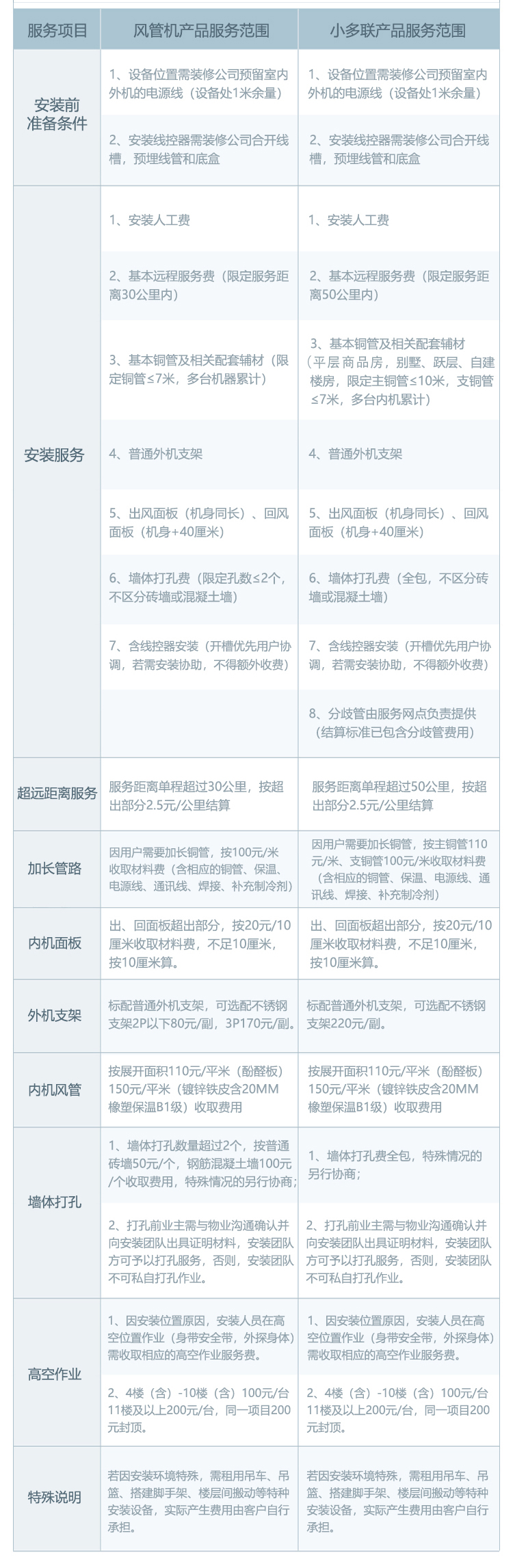 | 服务项目 | 风管机产品服务范围 | 小多联产品服务范围 |
|---|---|---|
| 安装前准备条件 | 1、设备位置需装修公司预留室内外机的电源线（设备处1米余量） | 1、设备位置需装修公司预留室内外机的电源线（设备处1米余量） |
| | 2、安装线控器需装修公司合开线槽，预埋线管和底盒 | 2、安装线控器需装修公司合开线槽，预埋线管和底盒 |
| 安装服务 | 1、安装人工费 | 1、安装人工费 |
| | 2、基本远程服务费（限定服务距离30公里内） | 2、基本远程服务费（限定服务距离50公里内） |
| | 3、基本铜管及相关配套辅材（限定铜管≤7米，多台机器累计） | 3、基本铜管及相关配套辅材（平层商品房，别墅、跃层、自建楼房，限定主铜管≤10米，支铜管≤7米，多台内机累计） |
| | 4、普通外机支架 | 4、普通外机支架 |
| | 5、出风面板（机身同长）、回风面板（机身+40厘米） | 5、出风面板（机身同长）、回风面板（机身+40厘米） |
| | 6、墙体打孔费（限定孔数≤2个，不区分砖墙或混凝土墙） | 6、墙体打孔费（全包，不区分砖墙或混凝土墙） |
| | 7、含线控器安装（开槽优先用户协调，若需安装协助，不得额外收费） | 7、含线控器安装（开槽优先用户协调，若需安装协助，不得额外收费） |
| | | 8、分歧管由服务网点负责提供（结算标准已包含分歧管费用） |
| 超远距离服务 | 服务距离单程超过30公里，按超出部分2.5元/公里结算 | 服务距离单程超过50公里，按超出部分2.5元/公里结算 |
| 加长管路 | 因用户需要加长铜管，按100元/米收取材料费（含相应的铜管、保温、电源线、通讯线、焊接、补充制冷剂） | 因用户需要加长铜管，按主铜管110元/米、支铜管100元/米收取材料费（含相应的铜管、保温、电源线、通讯线、焊接、补充制冷剂） |
| 内机面板 | 出、回面板超出部分，按20元/10厘米收取材料费，不足10厘米，按10厘米算。 | 出、回面板超出部分，按20元/10厘米收取材料费，不足10厘米，按10厘米算。 |
| 外机支架 | 标配普通外机支架，可选配不锈钢支架2P以下80元/副，3P170元/副。 | 标配普通外机支架，可选配不锈钢支架220元/副。 |
| 内机风管 | 按展开面积110元/平米（酚醛板）150元/平米（镀锌铁皮含20MM橡塑保温B1级）收取费用 | 按展开面积110元/平米（酚醛板）150元/平米（镀锌铁皮含20MM橡塑保温B1级）收取费用 |
| 墙体打孔 | 1、墙体打孔数量超过2个，按普通砖墙50元/个，钢筋混凝土墙100元/个收取费用，特殊情况的另行协商； | 1、墙体打孔费全包，特殊情况的另行协商； |
| | 2、打孔前业主需与物业沟通确认并向安装团队出具证明材料，安装团队方可予以打孔服务，否则，安装团队不可私自打孔作业。 | 2、打孔前业主需与物业沟通确认并向安装团队出具证明材料，安装团队方可予以打孔服务，否则，安装团队不可私自打孔作业。 |
| 高空作业 | 1、因安装位置原因，安装人员在高空位置作业（身带安全带，外探身体）需收取相应的高空作业服务费。 | 1、因安装位置原因，安装人员在高空位置作业（身带安全带，外探身体）需收取相应的高空作业服务费。 |
| | 2、4楼（含）-10楼（含）100元/台11楼及以上200元/台，同一项目200元封顶。 | 2、4楼（含）-10楼（含）100元/台11楼及以上200元/台，同一项目200元封顶。 |
| 特殊说明 | 若因安装环境特殊，需租用吊车、吊篮、搭建脚手架、楼层间搬动等特种安装设备，实际产生费用由客户自行承担。 | 若因安装环境特殊，需租用吊车、吊篮、搭建脚手架、楼层间搬动等特种安装设备，实际产生费用由客户自行承担。 |